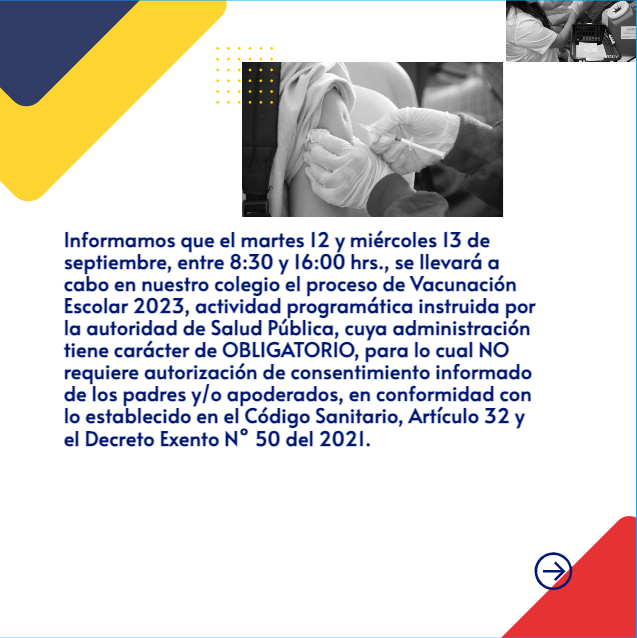 Informamos que el martes 12 y miércoles 13 de septiembre, entre 8:30 y 16:00 hrs., se llevará a cabo en nuestro colegio el proceso de Vacunación Escolar 2023, actividad programática instruida por la autoridad de Salud Pública, cuya administración tiene carácter de OBLIGATORIO, para lo cual NO requiere autorización de consentimiento informado de los padres y/o apoderados, en conformidad con lo establecido en el Código Sanitario, Artículo 32 y el Decreto Exento N° 50 del 2021.